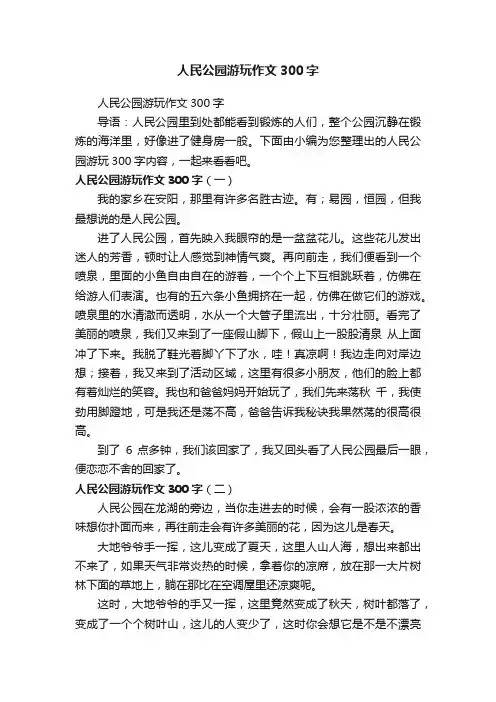 人民公园游玩作文300字

人民公园游玩作文300字

导语：人民公园里到处都能看到锻炼的人们，整个公园沉静在锻炼的海洋里，好像进了健身房一般。下面由小编为您整理出的人民公园游玩300字内容，一起来看看吧。

人民公园游玩作文300字（一）

我的家乡在安阳，那里有许多名胜古迹。有；易园，恒园，但我最想说的是人民公园。

进了人民公园，首先映入我眼帘的是一盆盆花儿。这些花儿发出迷人的芳香，顿时让人感觉到神情气爽。再向前走，我们便看到一个喷泉，里面的小鱼自由自在的游着，一个个上下互相跳跃着，仿佛在给游人们表演。也有的五六条小鱼拥挤在一起，仿佛在做它们的游戏。喷泉里的水清澈而透明，水从一个大管子里流出，十分壮丽。看完了美丽的喷泉，我们又来到了一座假山脚下，假山上一股股清泉 从上面冲了下来。我脱了鞋光着脚丫下了水，哇！真凉啊！我边走向对岸边想；接着，我又来到了活动区域，这里有很多小朋友，他们的脸上都有着灿烂的笑容。我也和爸爸妈妈开始玩了，我们先来荡秋 千，我使劲用脚蹬地，可是我还是荡不高，爸爸告诉我秘诀我果然荡的很高很高。

到了 6 点多钟，我们该回家了，我又回头看了人民公园最后一眼，便恋恋不舍的回家了。

人民公园游玩作文300字（二）

人民公园在龙湖的旁边，当你走进去的时候，会有一股浓浓的香味想你扑面而来，再往前走会有许多美丽的花，因为这儿是春天。

大地爷爷手一挥，这儿变成了夏天，这里人山人海，想出来都出不来了，如果天气非常炎热的时候，拿着你的凉席，放在那一大片树林下面的草地上，躺在那比在空调屋里还凉爽呢。

这时，大地爷爷的手又一挥，这里竟然变成了秋天，树叶都落了，变成了一个个树叶山，这儿的人变少了，这时你会想它是不是不漂亮